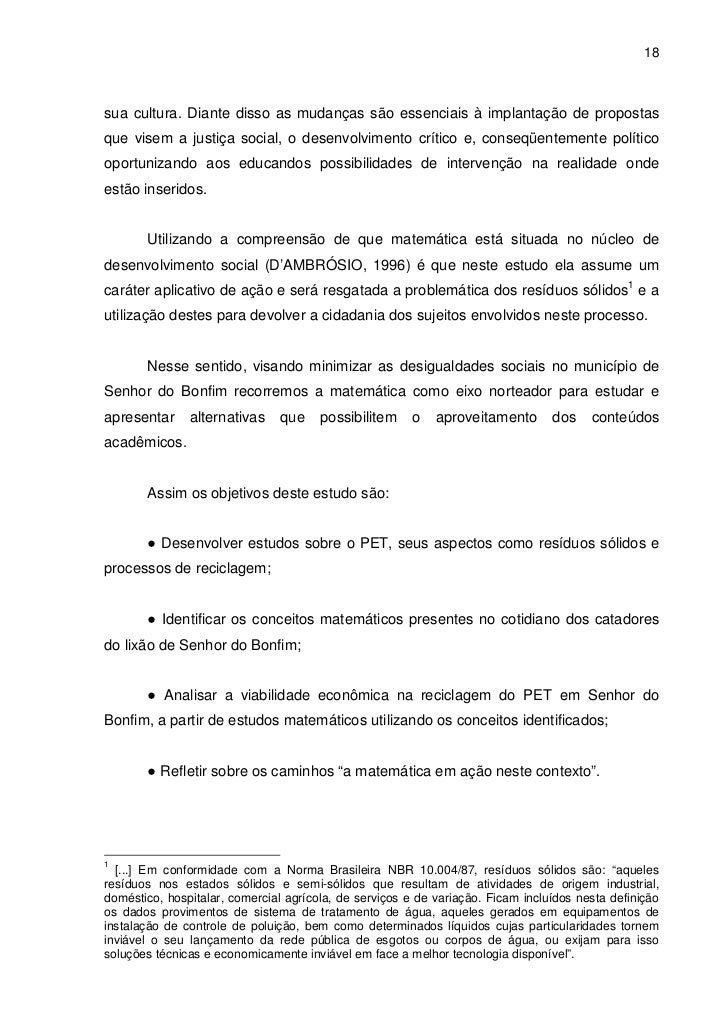 18

sua cultura. Diante disso as mudanças são essenciais à implantação de propostas que visem a justiça social, o desenvolvimento crítico e, conseqüentemente político oportunizando aos educandos possibilidades de intervenção na realidade onde estão inseridos.

Utilizando a compreensão de que matemática está situada no núcleo de desenvolvimento social (D'AMBRÓSIO, 1996) é que neste estudo ela assume um caráter aplicativo de ação e será resgatada a problemática dos resíduos sólidos$^1$ e a utilização destes para devolver a cidadania dos sujeitos envolvidos neste processo.

Nesse sentido, visando minimizar as desigualdades sociais no município de Senhor do Bonfim recorremos a matemática como eixo norteador para estudar e apresentar alternativas que possibilitem o aproveitamento dos conteúdos acadêmicos.

Assim os objetivos deste estudo são:

● Desenvolver estudos sobre o PET, seus aspectos como resíduos sólidos e processos de reciclagem;

● Identificar os conceitos matemáticos presentes no cotidiano dos catadores do lixão de Senhor do Bonfim;

● Analisar a viabilidade econômica na reciclagem do PET em Senhor do Bonfim, a partir de estudos matemáticos utilizando os conceitos identificados;

● Refletir sobre os caminhos "a matemática em ação neste contexto".

$^1$ [...] Em conformidade com a Norma Brasileira NBR 10.004/87, resíduos sólidos são: "aqueles resíduos nos estados sólidos e semi-sólidos que resultam de atividades de origem industrial, doméstico, hospitalar, comercial agrícola, de serviços e de variação. Ficam incluídos nesta definição os dados provimentos de sistema de tratamento de água, aqueles gerados em equipamentos de instalação de controle de poluição, bem como determinados líquidos cujas particularidades tornem inviável o seu lançamento da rede pública de esgotos ou corpos de água, ou exijam para isso soluções técnicas e economicamente inviável em face a melhor tecnologia disponível".